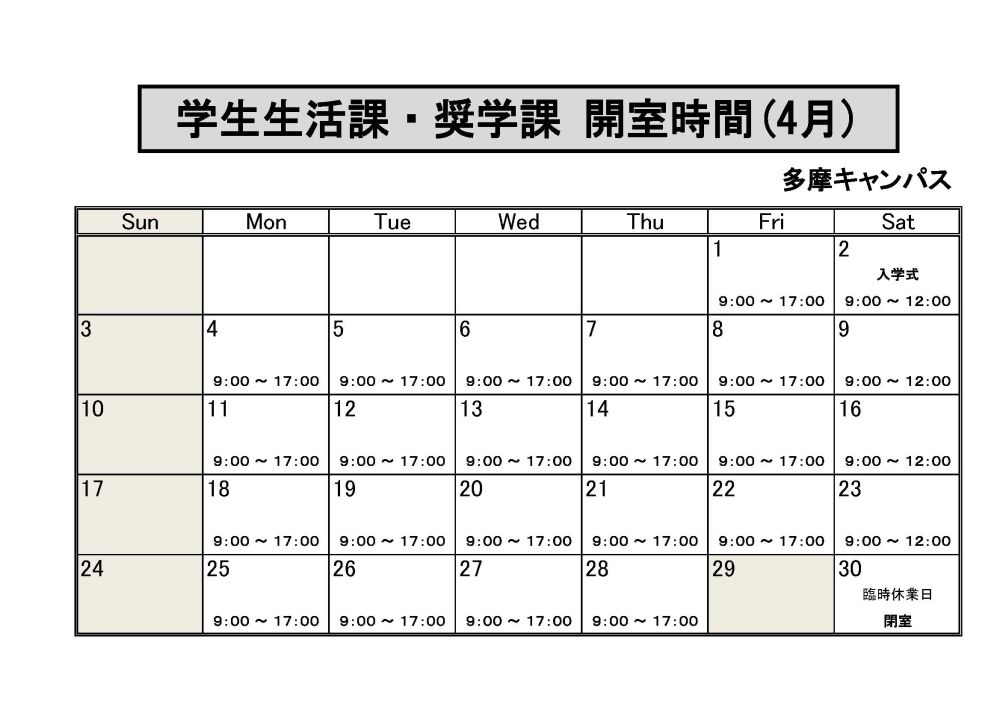 学生生活課・奨学課 開室時間(4月)

多摩キャンパス

| Sun | Mon | Tue | Wed | Thu | Fri | Sat |
|---|---|---|---|---|---|---|
| | | | | | 1 9:00 ～ 17:00 | 2 入学式 9:00 ～ 12:00 |
| 3 | 4 9:00 ～ 17:00 | 5 9:00 ～ 17:00 | 6 9:00 ～ 17:00 | 7 9:00 ～ 17:00 | 8 9:00 ～ 17:00 | 9 9:00 ～ 12:00 |
| 10 | 11 9:00 ～ 17:00 | 12 9:00 ～ 17:00 | 13 9:00 ～ 17:00 | 14 9:00 ～ 17:00 | 15 9:00 ～ 17:00 | 16 9:00 ～ 12:00 |
| 17 | 18 9:00 ～ 17:00 | 19 9:00 ～ 17:00 | 20 9:00 ～ 17:00 | 21 9:00 ～ 17:00 | 22 9:00 ～ 17:00 | 23 9:00 ～ 12:00 |
| 24 | 25 9:00 ～ 17:00 | 26 9:00 ～ 17:00 | 27 9:00 ～ 17:00 | 28 9:00 ～ 17:00 | 29 | 30 臨時休業日 閉室 |